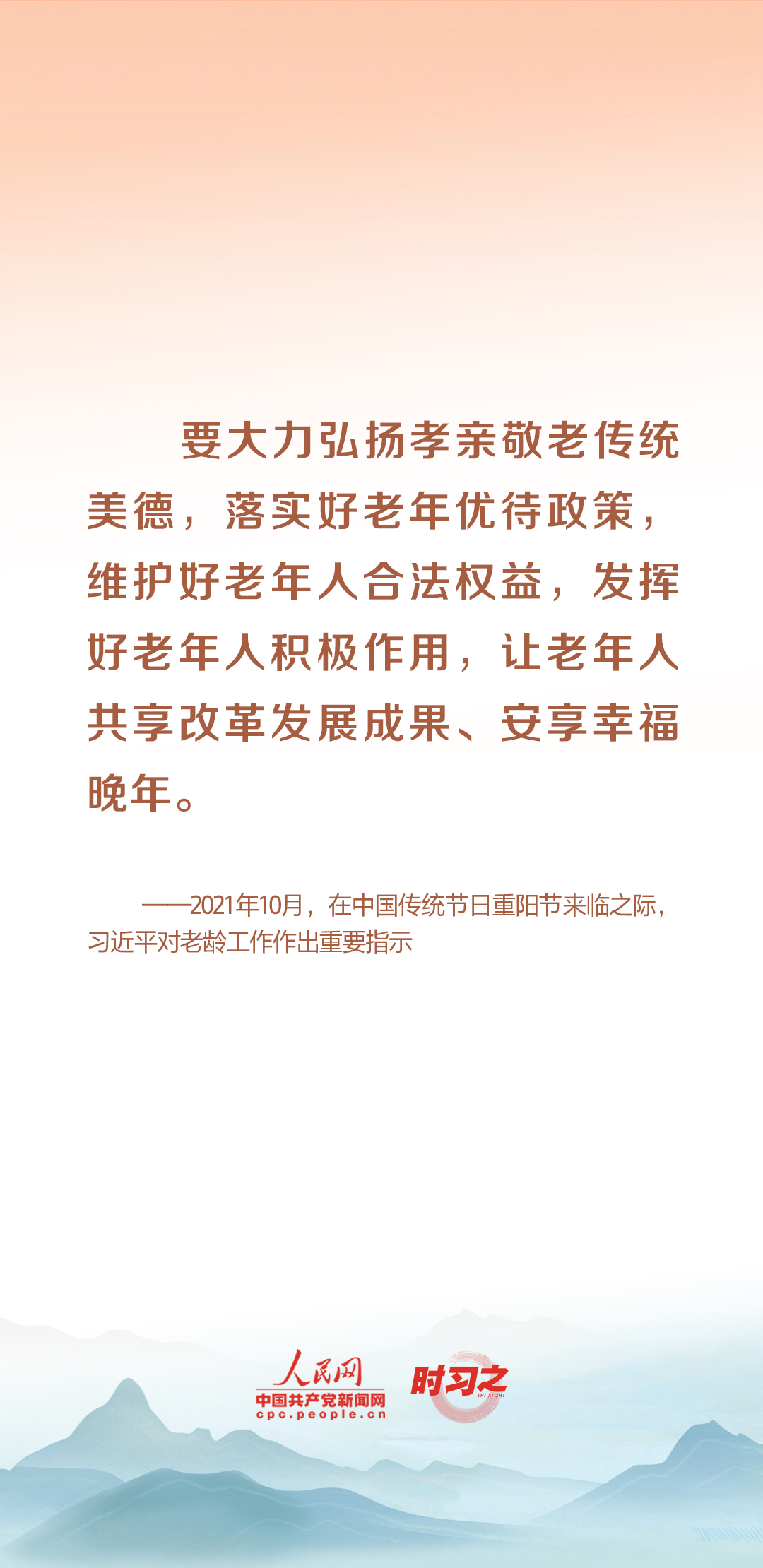 要大力弘扬孝亲敬老传统美德，落实好老年优待政策，维护好老年人合法权益，发挥好老年人积极作用，让老年人共享改革发展成果、安享幸福晚年。

——2021年10月，在中国传统节日重阳节来临之际，习近平对老龄工作作出重要指示

人民网
中国共产党新闻网
cpc.people.cn
时习之
SHI XI ZHI